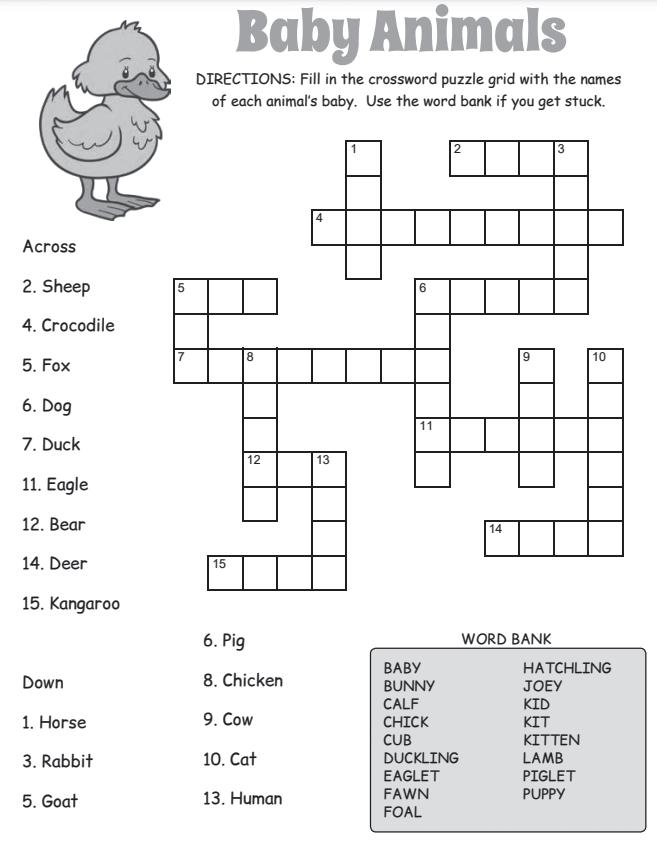 Baby Animals

DIRECTIONS: Fill in the crossword puzzle grid with the names of each animal's baby. Use the word bank if you get stuck.

1
2
3
4
5
6
7
8
9
10
11
12
13
14
15

Across

2. Sheep

4. Crocodile

5. Fox

6. Dog

7. Duck

11. Eagle

12. Bear

14. Deer

15. Kangaroo

Down

1. Horse

3. Rabbit

5. Goat

6. Pig

8. Chicken

9. Cow

10. Cat

13. Human

WORD BANK

BABY
BUNNY
CALF
CHICK
CUB
DUCKLING
EAGLET
FAWN
FOAL

HATCHLING
JOEY
KID
KIT
KITTEN
LAMB
PIGLET
PUPPY